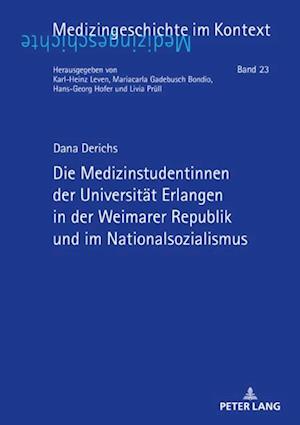 Medizingeschichte im Kontext
Medizingeschichte

Herausgegeben von
Karl-Heinz Leven, Mariacarla Gadebusch Bondio,
Hans-Georg Hofer und Livia Prüll

Band 23

Dana Derichs

Die Medizinstudentinnen der Universität Erlangen in der Weimarer Republik und im Nationalsozialismus

PETER LANG